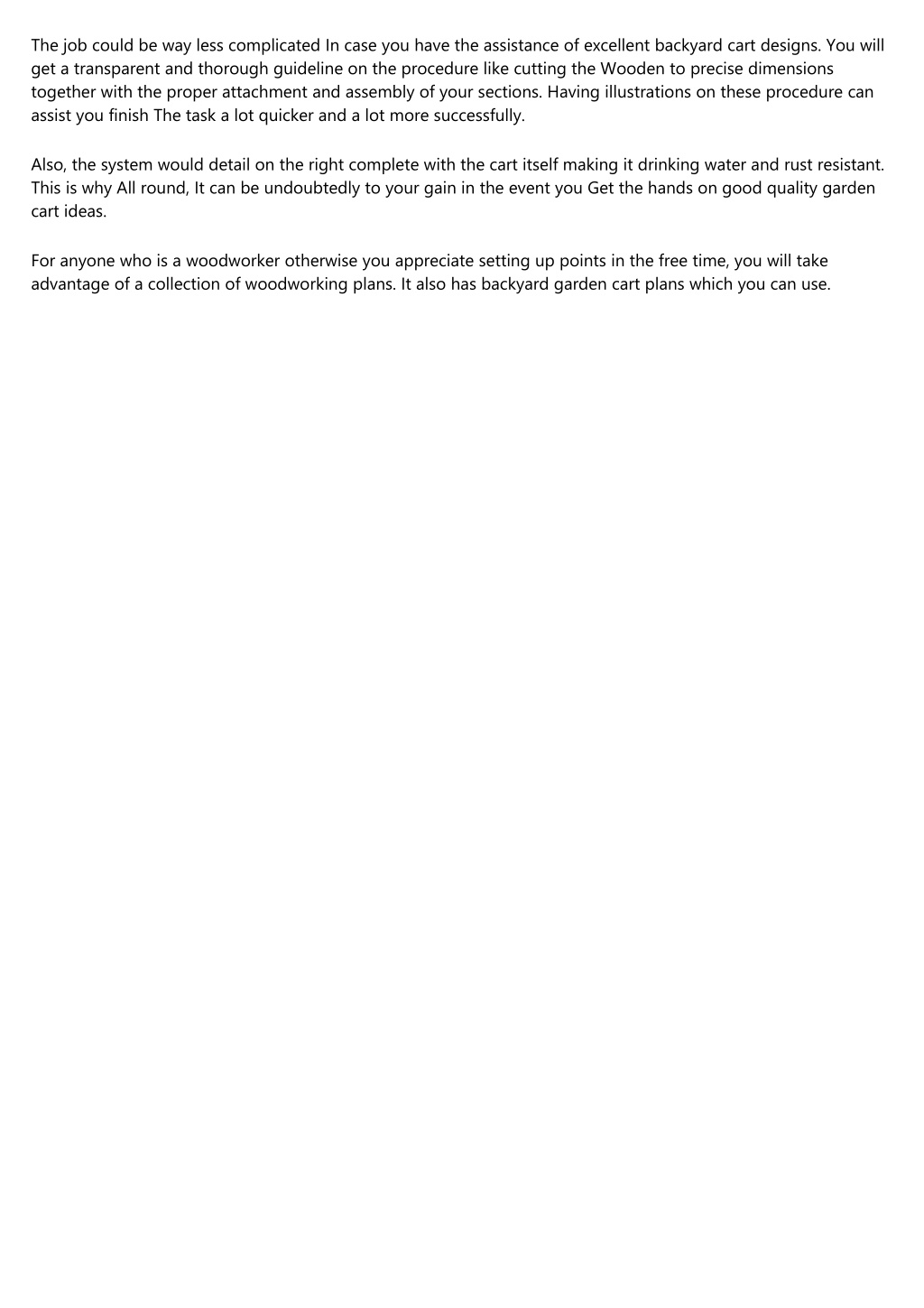 The job could be way less complicated In case you have the assistance of excellent backyard cart designs. You will get a transparent and thorough guideline on the procedure like cutting the Wooden to precise dimensions together with the proper attachment and assembly of your sections. Having illustrations on these procedure can assist you finish The task a lot quicker and a lot more successfully.

Also, the system would detail on the right complete with the cart itself making it drinking water and rust resistant. This is why All round, It can be undoubtedly to your gain in the event you Get the hands on good quality garden cart ideas.

For anyone who is a woodworker otherwise you appreciate setting up points in the free time, you will take advantage of a collection of woodworking plans. It also has backyard garden cart plans which you can use.